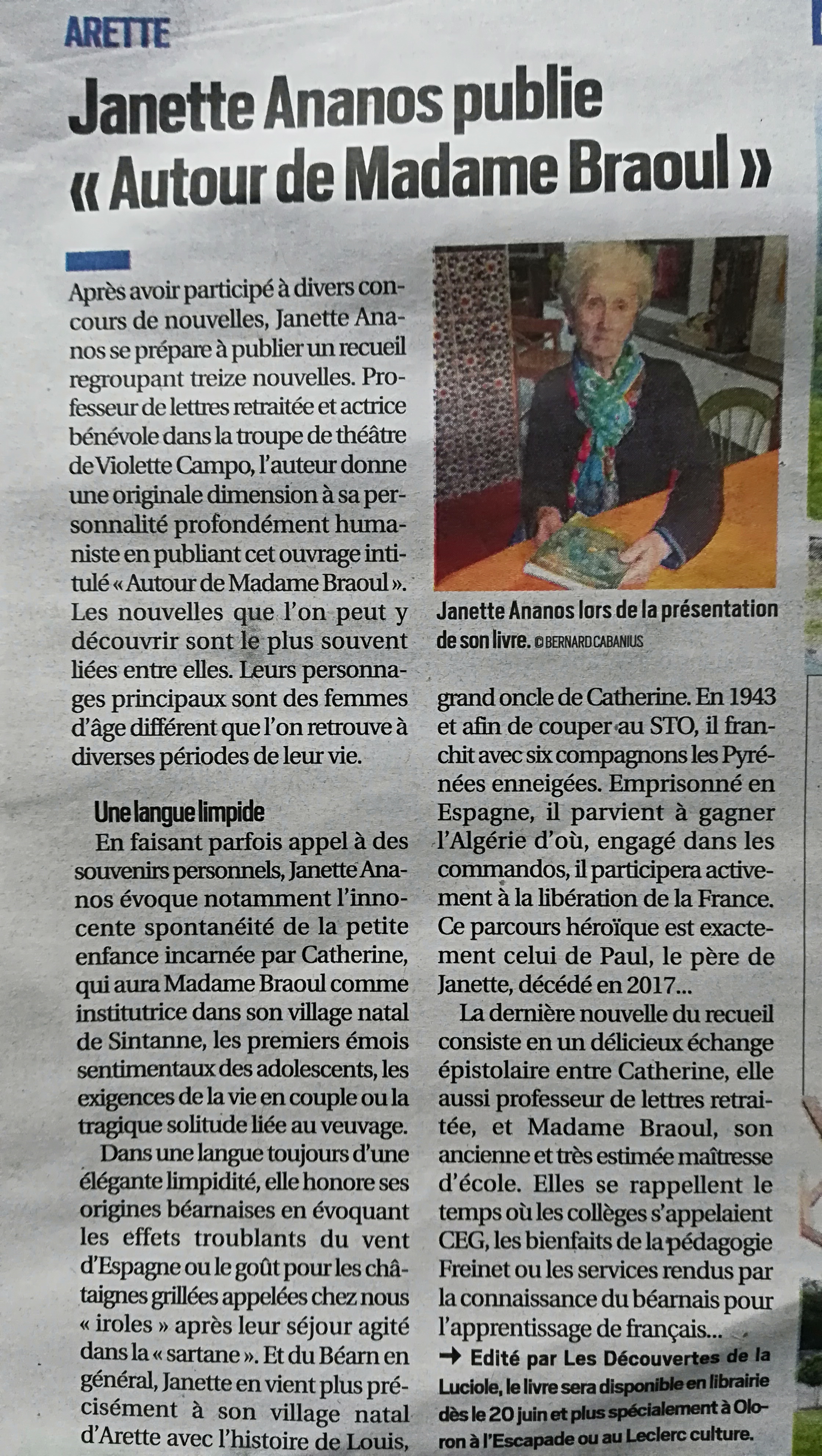 ARETTE

Janette Ananos publie « Autour de Madame Braoul »

Après avoir participé à divers concours de nouvelles, Janette Ananos se prépare à publier un recueil regroupant treize nouvelles. Professeur de lettres retraitée et actrice bénévole dans la troupe de théâtre de Violette Campo, l'auteur donne une originale dimension à sa personnalité profondément humaniste en publiant cet ouvrage intitulé « Autour de Madame Braoul ». Les nouvelles que l'on peut y découvrir sont le plus souvent liées entre elles. Leurs personnages principaux sont des femmes d'âge différent que l'on retrouve à diverses périodes de leur vie.

Une langue limpide

En faisant parfois appel à des souvenirs personnels, Janette Ananos évoque notamment l'innocente spontanéité de la petite enfance incarnée par Catherine, qui aura Madame Braoul comme institutrice dans son village natal de Sintanne, les premiers émois sentimentaux des adolescents, les exigences de la vie en couple ou la tragique solitude liée au veuvage.

Dans une langue toujours d'une élégante limpidité, elle honore ses origines béarnaises en évoquant les effets troublants du vent d'Espagne ou le goût pour les châtaignes grillées appelées chez nous « iroles » après leur séjour agité dans la « sartane ». Et du Béarn en général, Janette en vient plus précisément à son village natal d'Arette avec l'histoire de Louis,

Janette Ananos lors de la présentation de son livre. © BERNARD CABANIUS

grand oncle de Catherine. En 1943 et afin de couper au STO, il franchit avec six compagnons les Pyrénées enneigées. Emprisonné en Espagne, il parvient à gagner l'Algérie d'où, engagé dans les commandos, il participera activement à la libération de la France. Ce parcours héroïque est exactement celui de Paul, le père de Janette, décédé en 2017...

La dernière nouvelle du recueil consiste en un délicieux échange épistolaire entre Catherine, elle aussi professeur de lettres retraitée, et Madame Braoul, son ancienne et très estimée maîtresse d'école. Elles se rappellent le temps où les collèges s'appelaient CEG, les bienfaits de la pédagogie Freinet ou les services rendus par la connaissance du béarnais pour l'apprentissage de français...

→ Edité par Les Découvertes de la Luciole, le livre sera disponible en librairie dès le 20 juin et plus spécialement à Oloron à l'Escapade ou au Leclerc culture.